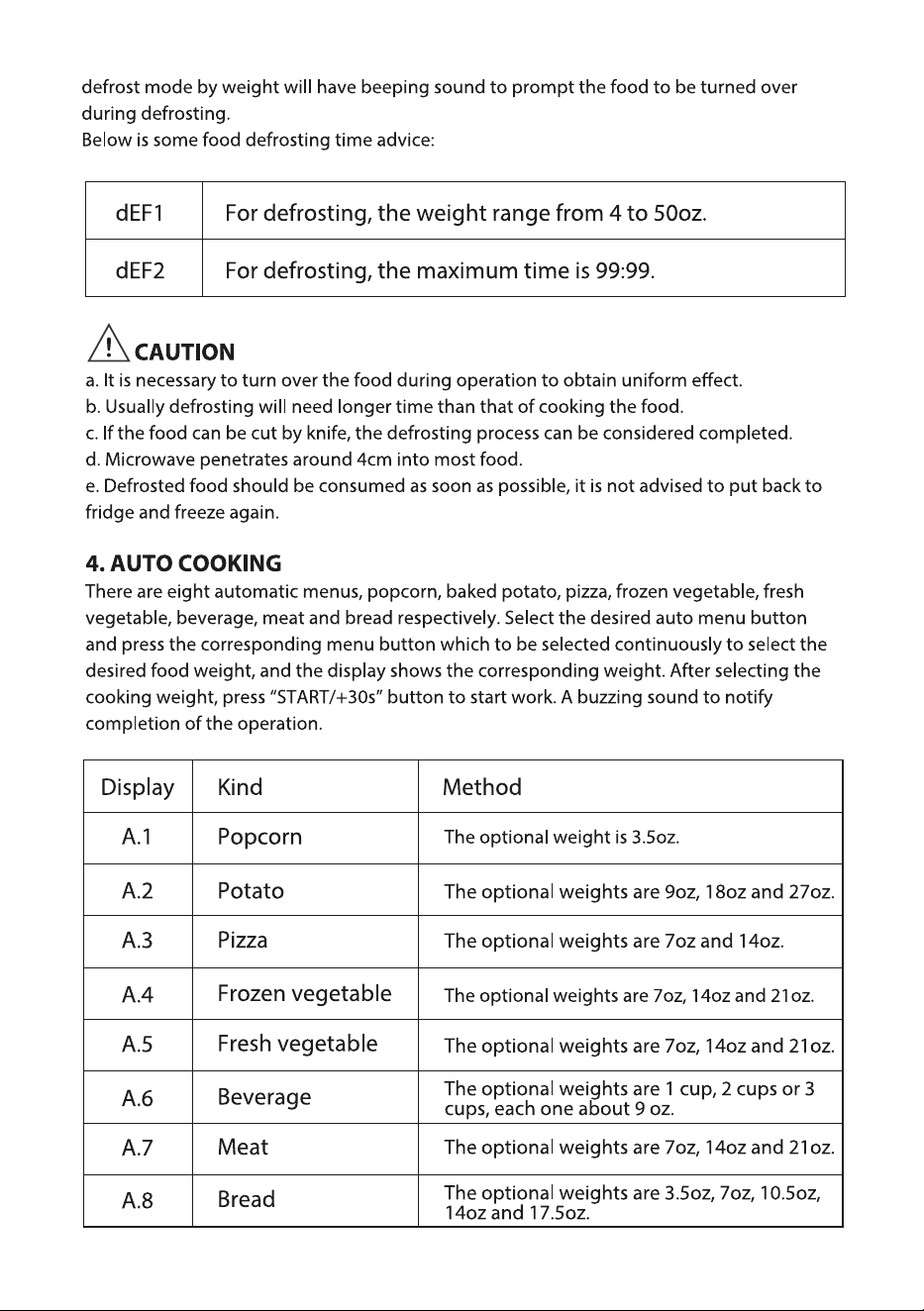 defrost mode by weight will have beeping sound to prompt the food to be turned over during defrosting.
Below is some food defrosting time advice:

| dEF1 | For defrosting, the weight range from 4 to 50oz. |
|---|---|
| dEF2 | For defrosting, the maximum time is 99:99. |

CAUTION
a. It is necessary to turn over the food during operation to obtain uniform effect.
b. Usually defrosting will need longer time than that of cooking the food.
c. If the food can be cut by knife, the defrosting process can be considered completed.
d. Microwave penetrates around 4cm into most food.
e. Defrosted food should be consumed as soon as possible, it is not advised to put back to fridge and freeze again.

4. AUTO COOKING
There are eight automatic menus, popcorn, baked potato, pizza, frozen vegetable, fresh vegetable, beverage, meat and bread respectively. Select the desired auto menu button and press the corresponding menu button which to be selected continuously to select the desired food weight, and the display shows the corresponding weight. After selecting the cooking weight, press "START/+30s" button to start work. A buzzing sound to notify completion of the operation.

| Display | Kind | Method |
|---|---|---|
| A.1 | Popcorn | The optional weight is 3.5oz. |
| A.2 | Potato | The optional weights are 9oz, 18oz and 27oz. |
| A.3 | Pizza | The optional weights are 7oz and 14oz. |
| A.4 | Frozen vegetable | The optional weights are 7oz, 14oz and 21oz. |
| A.5 | Fresh vegetable | The optional weights are 7oz, 14oz and 21oz. |
| A.6 | Beverage | The optional weights are 1 cup, 2 cups or 3 cups, each one about 9 oz. |
| A.7 | Meat | The optional weights are 7oz, 14oz and 21oz. |
| A.8 | Bread | The optional weights are 3.5oz, 7oz, 10.5oz, 14oz and 17.5oz. |